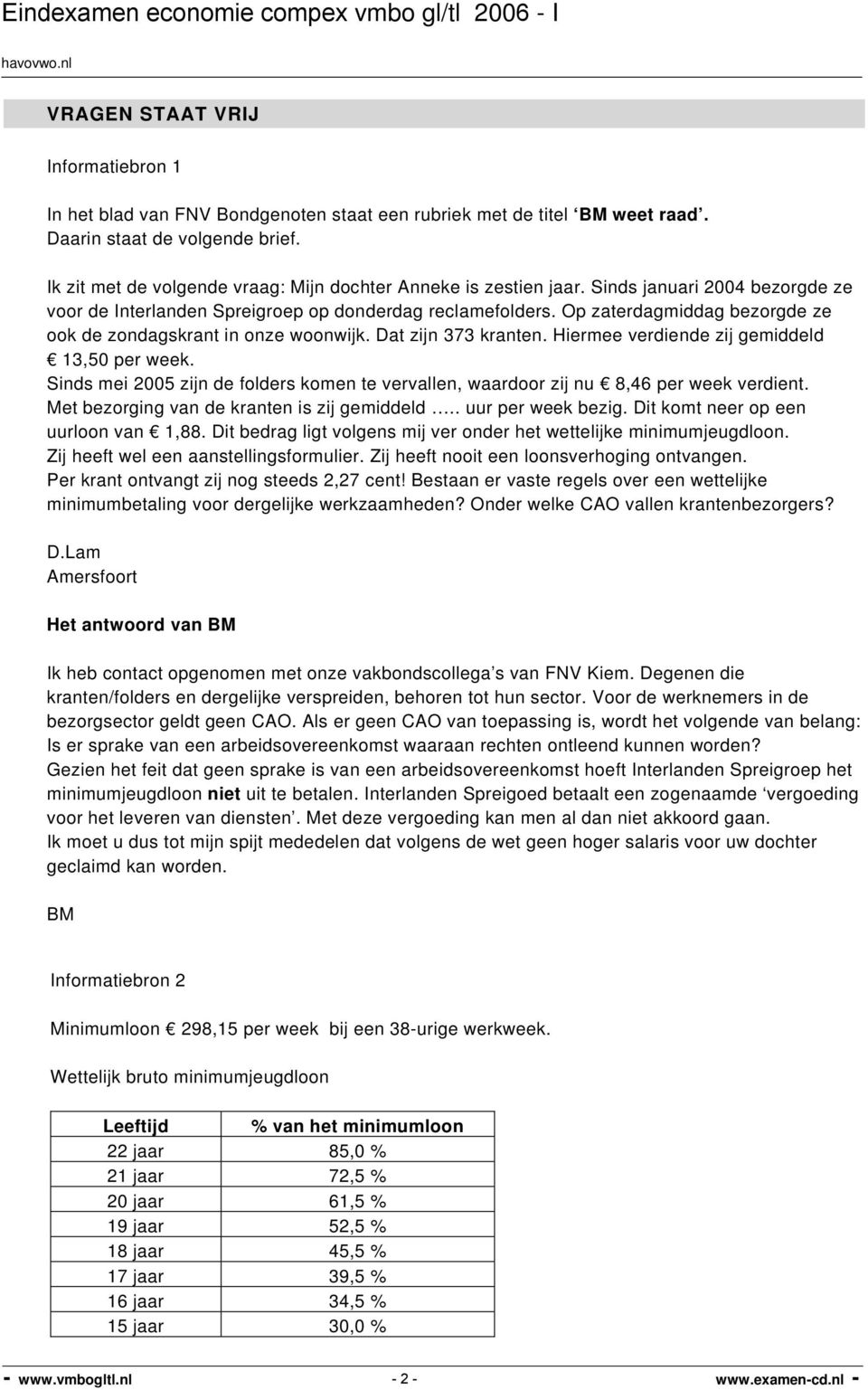 Eindexamen economie compex vmbo gl/tl 2006 - I

havovwo.nl

VRAGEN STAAT VRIJ

Informatiebron 1

In het blad van FNV Bondgenoten staat een rubriek met de titel ‘BM weet raad’. Daarin staat de volgende brief.

Ik zit met de volgende vraag: Mijn dochter Anneke is zestien jaar. Sinds januari 2004 bezorgde ze voor de Interlanden Spreigroep op donderdag reclamefolders. Op zaterdagmiddag bezorgde ze ook de zondagskrant in onze woonwijk. Dat zijn 373 kranten. Hiermee verdiende zij gemiddeld € 13,50 per week.
Sinds mei 2005 zijn de folders komen te vervallen, waardoor zij nu € 8,46 per week verdient. Met bezorging van de kranten is zij gemiddeld ….. uur per week bezig. Dit komt neer op een uurloon van € 1,88. Dit bedrag ligt volgens mij ver onder het wettelijke minimumjeugdloon. Zij heeft wel een aanstellingsformulier. Zij heeft nooit een loonsverhoging ontvangen. Per krant ontvangt zij nog steeds 2,27 cent! Bestaan er vaste regels over een wettelijke minimumbetaling voor dergelijke werkzaamheden? Onder welke CAO vallen krantenbezorgers?

D.Lam
Amersfoort

Het antwoord van BM

Ik heb contact opgenomen met onze vakbondscollega’s van FNV Kiem. Degenen die kranten/folders en dergelijke verspreiden, behoren tot hun sector. Voor de werknemers in de bezorgsector geldt geen CAO. Als er geen CAO van toepassing is, wordt het volgende van belang: Is er sprake van een arbeidsovereenkomst waaraan rechten ontleend kunnen worden?
Gezien het feit dat geen sprake is van een arbeidsovereenkomst hoeft Interlanden Spreigroep het minimumjeugdloon niet uit te betalen. Interlanden Spreigoed betaalt een zogenaamde ‘vergoeding voor het leveren van diensten’. Met deze vergoeding kan men al dan niet akkoord gaan.
Ik moet u dus tot mijn spijt mededelen dat volgens de wet geen hoger salaris voor uw dochter geclaimd kan worden.

BM

Informatiebron 2

Minimumloon € 298,15 per week bij een 38-urige werkweek.

Wettelijk bruto minimumjeugdloon

| Leeftijd | % van het minimumloon |
|---|---|
| 22 jaar | 85,0 % |
| 21 jaar | 72,5 % |
| 20 jaar | 61,5 % |
| 19 jaar | 52,5 % |
| 18 jaar | 45,5 % |
| 17 jaar | 39,5 % |
| 16 jaar | 34,5 % |
| 15 jaar | 30,0 % |

- www.vmbogltl.nl - 2 - www.examen-cd.nl -